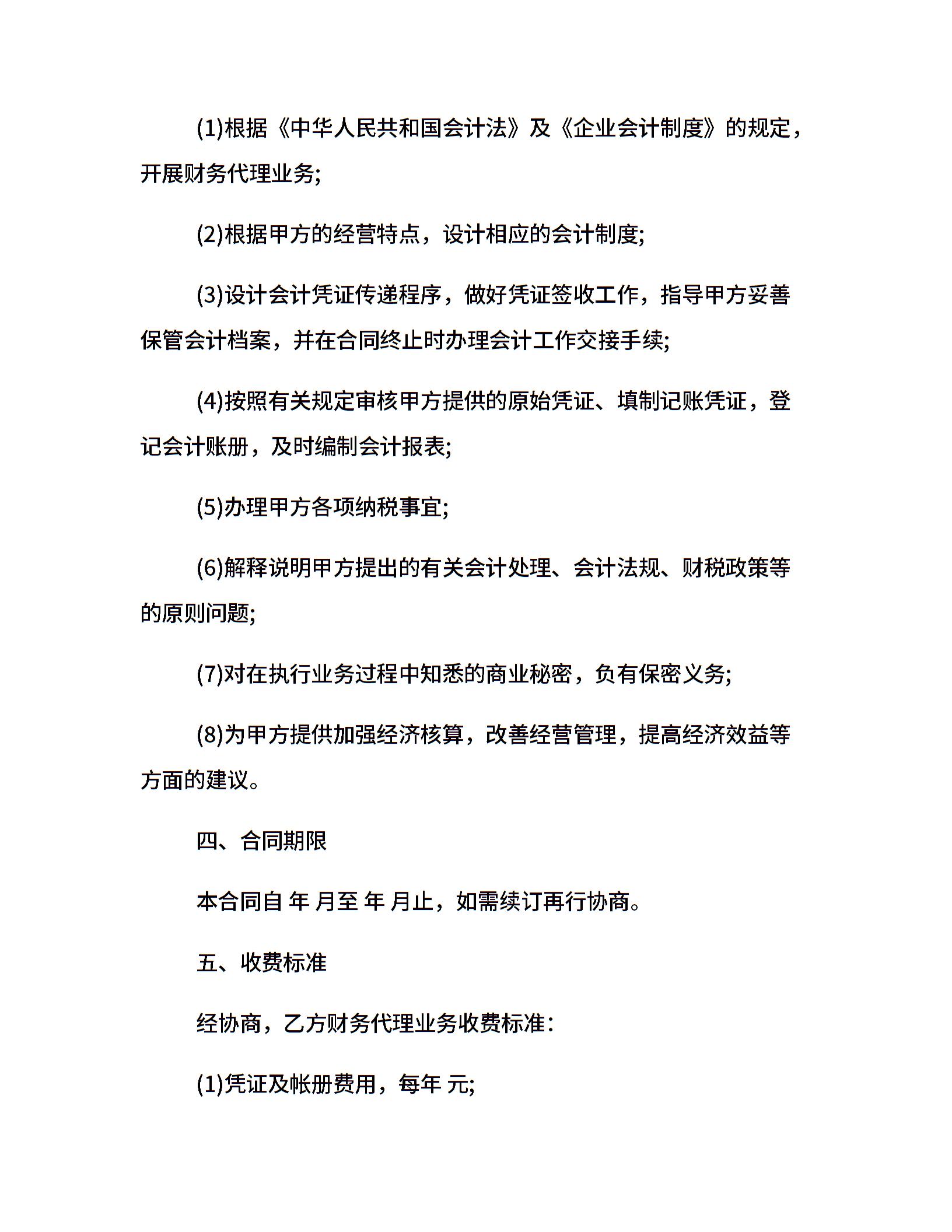 (1)根据《中华人民共和国会计法》及《企业会计制度》的规定，开展财务代理业务;

(2)根据甲方的经营特点，设计相应的会计制度;

(3)设计会计凭证传递程序，做好凭证签收工作，指导甲方妥善保管会计档案，并在合同终止时办理会计工作交接手续;

(4)按照有关规定审核甲方提供的原始凭证、填制记账凭证，登记会计账册，及时编制会计报表;

(5)办理甲方各项纳税事宜;

(6)解释说明甲方提出的有关会计处理、会计法规、财税政策等的原则问题;

(7)对在执行业务过程中知悉的商业秘密，负有保密义务;

(8)为甲方提供加强经济核算，改善经营管理，提高经济效益等方面的建议。

四、合同期限

本合同自 年 月至 年 月止，如需续订再行协商。

五、收费标准

经协商，乙方财务代理业务收费标准：

(1)凭证及帐册费用，每年 元;